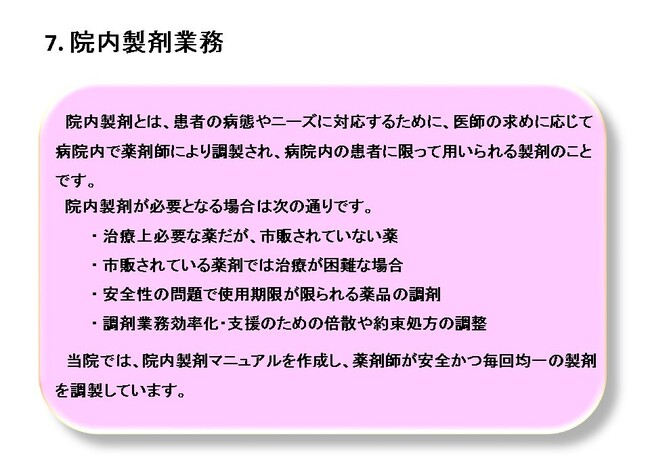 7. 院内製剤業務

院内製剤とは、患者の病態やニーズに対応するために、医師の求めに応じて病院内で薬剤師により調製され、病院内の患者に限って用いられる製剤のことです。

院内製剤が必要となる場合は次の通りです。

・治療上必要な薬だが、市販されていない薬

・市販されている薬剤では治療が困難な場合

・安全性の問題で使用期限が限られる薬品の調剤

・調剤業務効率化・支援のための倍散や約束処方の調整

当院では、院内製剤マニュアルを作成し、薬剤師が安全かつ毎回均一の製剤を調製しています。